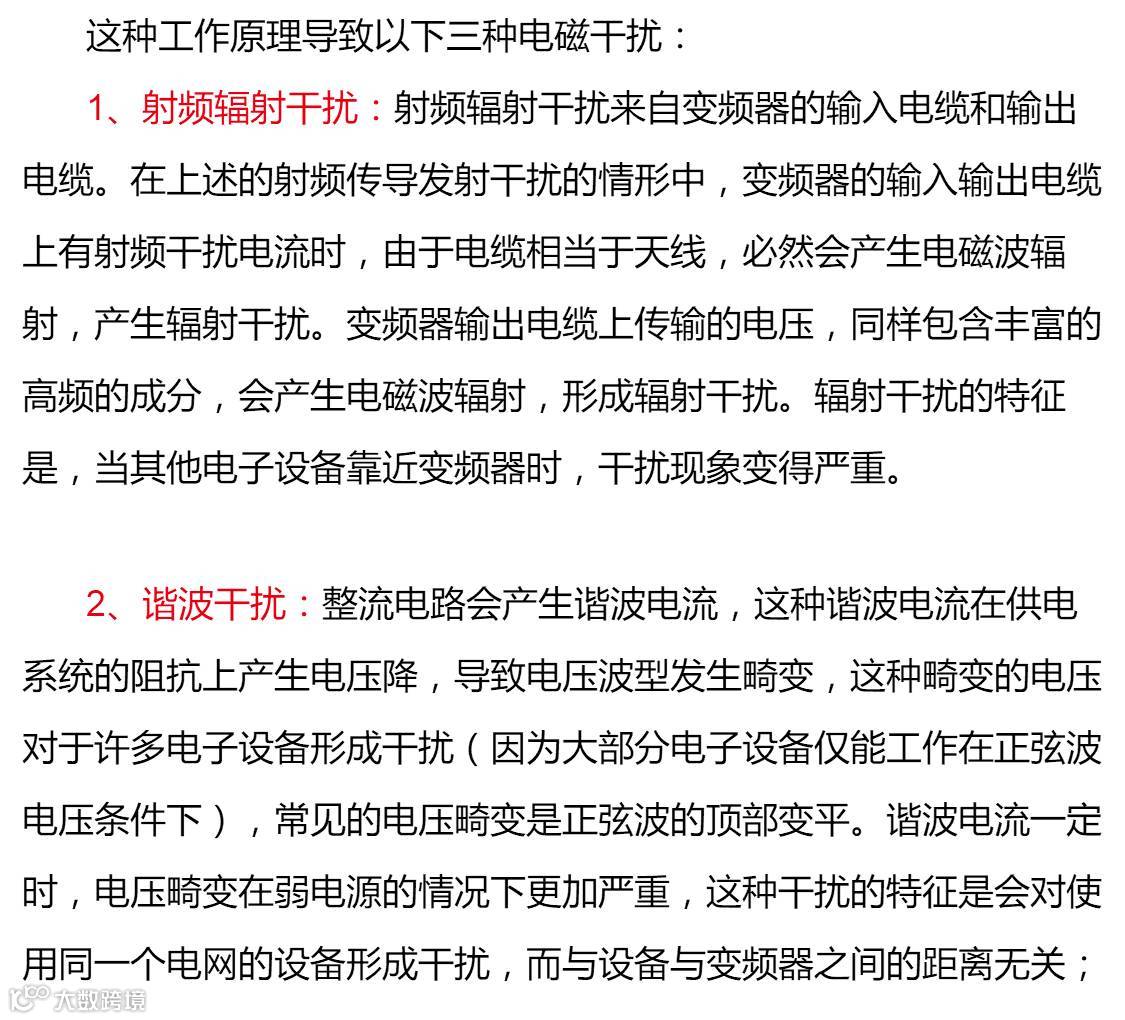 这种工作原理导致以下三种电磁干扰：

1、射频辐射干扰：射频辐射干扰来自变频器的输入电缆和输出电缆。在上述的射频传导发射干扰的情形中，变频器的输入输出电缆上有射频干扰电流时，由于电缆相当于天线，必然会产生电磁波辐射，产生辐射干扰。变频器输出电缆上传输的电压，同样包含丰富的高频的成分，会产生电磁波辐射，形成辐射干扰。辐射干扰的特征是，当其他电子设备靠近变频器时，干扰现象变得严重。

2、谐波干扰：整流电路会产生谐波电流，这种谐波电流在供电系统的阻抗上产生电压降，导致电压波型发生畸变，这种畸变的电压对于许多电子设备形成干扰（因为大部分电子设备仅能工作在正弦波电压条件下），常见的电压畸变是正弦波的顶部变平。谐波电流一定时，电压畸变在弱电源的情况下更加严重，这种干扰的特征是会对使用同一个电网的设备形成干扰，而与设备与变频器之间的距离无关；

大数跨境